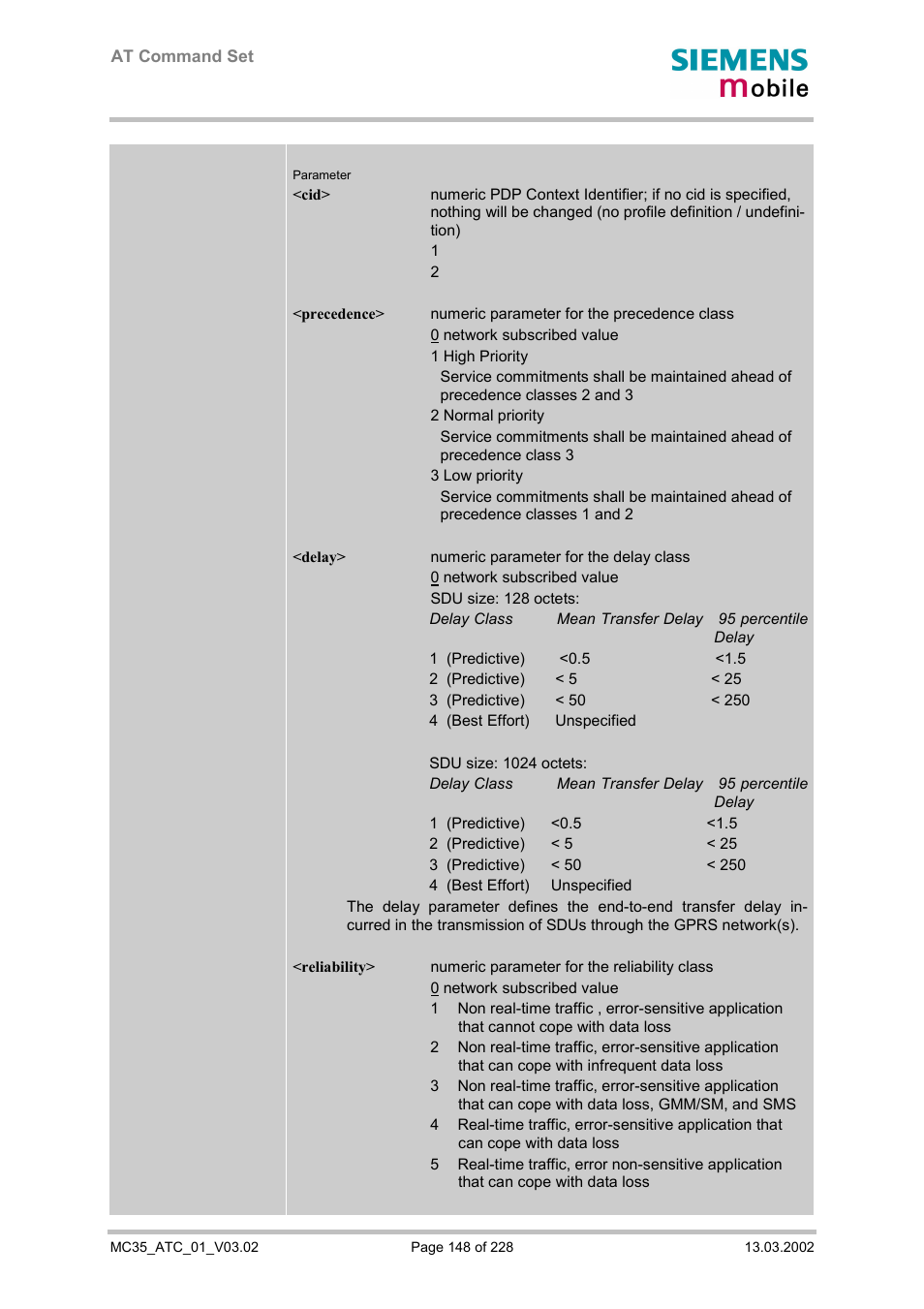 AT Command Set

SIEMENS
mobile

Parameter

<cid> numeric PDP Context Identifier; if no cid is specified, nothing will be changed (no profile definition / undefinition)
1
2

<precedence> numeric parameter for the precedence class
0 network subscribed value
1 High Priority
Service commitments shall be maintained ahead of precedence classes 2 and 3
2 Normal priority
Service commitments shall be maintained ahead of precedence class 3
3 Low priority
Service commitments shall be maintained ahead of precedence classes 1 and 2

<delay> numeric parameter for the delay class
0 network subscribed value
SDU size: 128 octets:

| Delay Class | Mean Transfer Delay | 95 percentile Delay |
|---|---|---|
| 1 (Predictive) | <0.5 | <1.5 |
| 2 (Predictive) | < 5 | < 25 |
| 3 (Predictive) | < 50 | < 250 |
| 4 (Best Effort) | Unspecified | |

SDU size: 1024 octets:

| Delay Class | Mean Transfer Delay | 95 percentile Delay |
|---|---|---|
| 1 (Predictive) | <0.5 | <1.5 |
| 2 (Predictive) | < 5 | < 25 |
| 3 (Predictive) | < 50 | < 250 |
| 4 (Best Effort) | Unspecified | |

The delay parameter defines the end-to-end transfer delay incurred in the transmission of SDUs through the GPRS network(s).

<reliability> numeric parameter for the reliability class
0 network subscribed value
1 Non real-time traffic , error-sensitive application that cannot cope with data loss
2 Non real-time traffic, error-sensitive application that can cope with infrequent data loss
3 Non real-time traffic, error-sensitive application that can cope with data loss, GMM/SM, and SMS
4 Real-time traffic, error-sensitive application that can cope with data loss
5 Real-time traffic, error non-sensitive application that can cope with data loss

MC35_ATC_01_V03.02 Page 148 of 228 13.03.2002